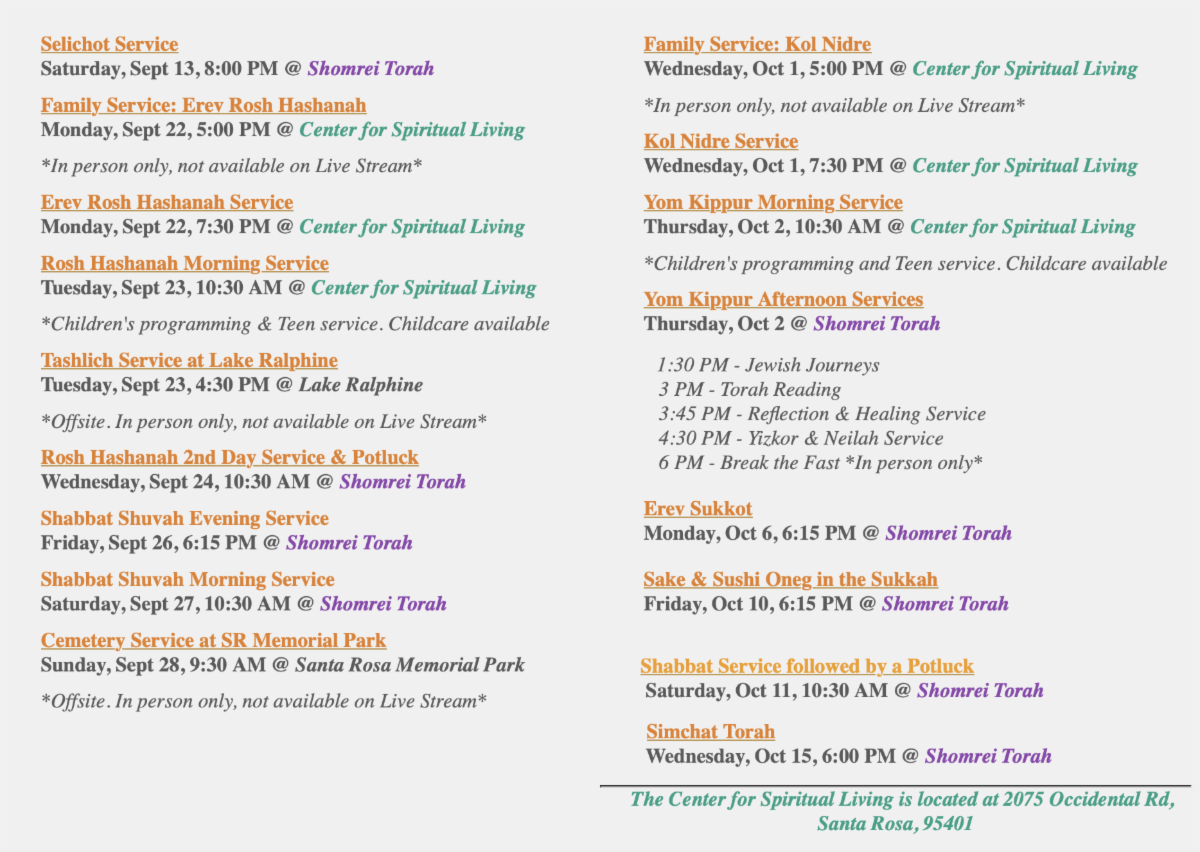 Selichot Service
Saturday, Sept 13, 8:00 PM @ Shomrei Torah

Family Service: Erev Rosh Hashanah
Monday, Sept 22, 5:00 PM @ Center for Spiritual Living

*In person only, not available on Live Stream*

Erev Rosh Hashanah Service
Monday, Sept 22, 7:30 PM @ Center for Spiritual Living

Rosh Hashanah Morning Service
Tuesday, Sept 23, 10:30 AM @ Center for Spiritual Living

*Children's programming & Teen service. Childcare available

Tashlich Service at Lake Ralphine
Tuesday, Sept 23, 4:30 PM @ Lake Ralphine

*Offsite. In person only, not available on Live Stream*

Rosh Hashanah 2nd Day Service & Potluck
Wednesday, Sept 24, 10:30 AM @ Shomrei Torah

Shabbat Shuvah Evening Service
Friday, Sept 26, 6:15 PM @ Shomrei Torah

Shabbat Shuvah Morning Service
Saturday, Sept 27, 10:30 AM @ Shomrei Torah

Cemetery Service at SR Memorial Park
Sunday, Sept 28, 9:30 AM @ Santa Rosa Memorial Park

*Offsite. In person only, not available on Live Stream*

Family Service: Kol Nidre
Wednesday, Oct 1, 5:00 PM @ Center for Spiritual Living

*In person only, not available on Live Stream*

Kol Nidre Service
Wednesday, Oct 1, 7:30 PM @ Center for Spiritual Living

Yom Kippur Morning Service
Thursday, Oct 2, 10:30 AM @ Center for Spiritual Living

*Children's programming and Teen service. Childcare available

Yom Kippur Afternoon Services
Thursday, Oct 2 @ Shomrei Torah

1:30 PM - Jewish Journeys
3 PM - Torah Reading
3:45 PM - Reflection & Healing Service
4:30 PM - Yizkor & Neilah Service
6 PM - Break the Fast *In person only*

Erev Sukkot
Monday, Oct 6, 6:15 PM @ Shomrei Torah

Sake & Sushi Oneg in the Sukkah
Friday, Oct 10, 6:15 PM @ Shomrei Torah

Shabbat Service followed by a Potluck
Saturday, Oct 11, 10:30 AM @ Shomrei Torah

Simchat Torah
Wednesday, Oct 15, 6:00 PM @ Shomrei Torah

The Center for Spiritual Living is located at 2075 Occidental Rd, Santa Rosa, 95401